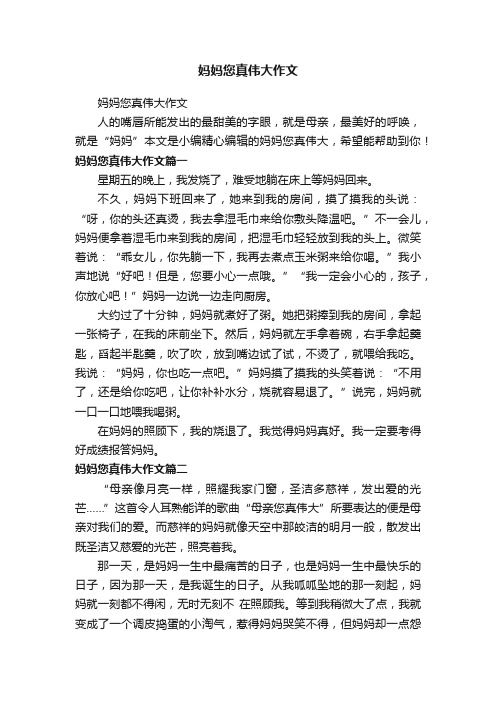 妈妈您真伟大作文

妈妈您真伟大作文

人的嘴唇所能发出的最甜美的字眼，就是母亲，最美好的呼唤，就是“妈妈”本文是小编精心编辑的妈妈您真伟大，希望能帮助到你！

妈妈您真伟大作文篇一

星期五的晚上，我发烧了，难受地躺在床上等妈妈回来。

不久，妈妈下班回来了，她来到我的房间，摸了摸我的头说：“呀，你的头还真烫，我去拿湿毛巾来给你敷头降温吧。”不一会儿，妈妈便拿着湿毛巾来到我的房间，把湿毛巾轻轻放到我的头上。微笑着说：“乖女儿，你先躺一下，我再去煮点玉米粥来给你喝。”我小声地说“好吧！但是，您要小心一点哦。”“我一定会小心的，孩子，你放心吧！”妈妈一边说一边走向厨房。

大约过了十分钟，妈妈就煮好了粥。她把粥捧到我的房间，拿起一张椅子，在我的床前坐下。然后，妈妈就左手拿着碗，右手拿起羹匙，舀起半匙羹，吹了吹，放到嘴边试了试，不烫了，就喂给我吃。我说：“妈妈，你也吃一点吧。”妈妈摸了摸我的头笑着说：“不用了，还是给你吃吧，让你补补水分，烧就容易退了。”说完，妈妈就一口一口地喂我喝粥。

在妈妈的照顾下，我的烧退了。我觉得妈妈真好。我一定要考得好成绩报答妈妈。

妈妈您真伟大作文篇二

“母亲像月亮一样，照耀我家门窗，圣洁多慈祥，发出爱的光芒……”这首令人耳熟能详的歌曲“母亲您真伟大”所要表达的便是母亲对我们的爱。而慈祥的妈妈就像天空中那皎洁的明月一般，散发出既圣洁又慈爱的光芒，照亮着我。

那一天，是妈妈一生中最痛苦的日子，也是妈妈一生中最快乐的日子，因为那一天，是我诞生的日子。从我呱呱坠地的那一刻起，妈妈就一刻都不得闲，无时无刻不 在照顾我。等到我稍微大了点，我就变成了一个调皮捣蛋的小淘气，惹得妈妈哭笑不得，但妈妈却一点怨